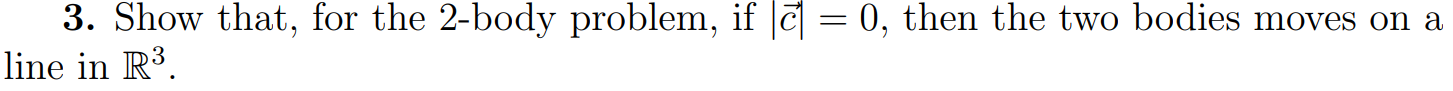 **3.** Show that, for the 2-body problem, if $|\vec{c}| = 0$, then the two bodies moves on a line in $\mathbb{R}^3$.